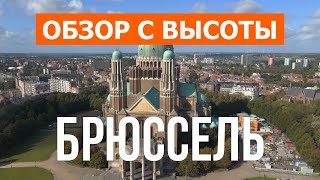 ОБЗОР С ВЫСОТЫ

БРЮССЕЛЬ